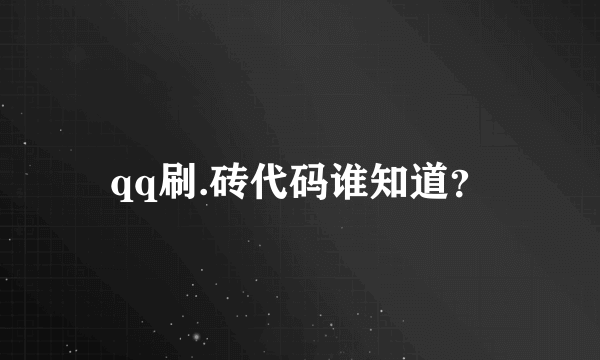 qq刷.砖代码谁知道?